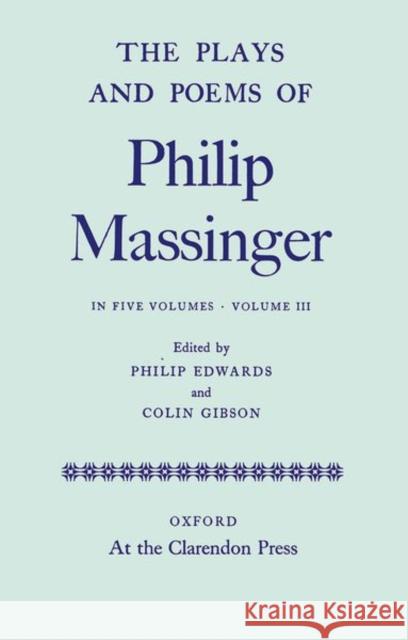 THE PLAYS AND POEMS OF

Philip Massinger

IN FIVE VOLUMES · VOLUME III

Edited by
PHILIP EDWARDS
and
COLIN GIBSON

OXFORD
At the Clarendon Press